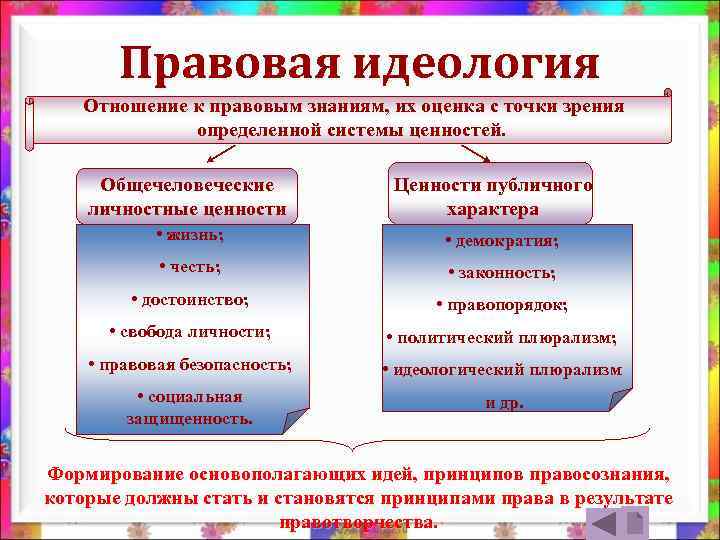 Правовая идеология

Отношение к правовым знаниям, их оценка с точки зрения определенной системы ценностей.

Общечеловеческие личностные ценности

• жизнь;
• честь;
• достоинство;
• свобода личности;
• правовая безопасность;
• социальная защищенность.

Ценности публичного характера

• демократия;
• законность;
• правопорядок;
• политический плюрализм;
• идеологический плюрализм и др.

Формирование основополагающих идей, принципов правосознания, которые должны стать и становятся принципами права в результате правотворчества.